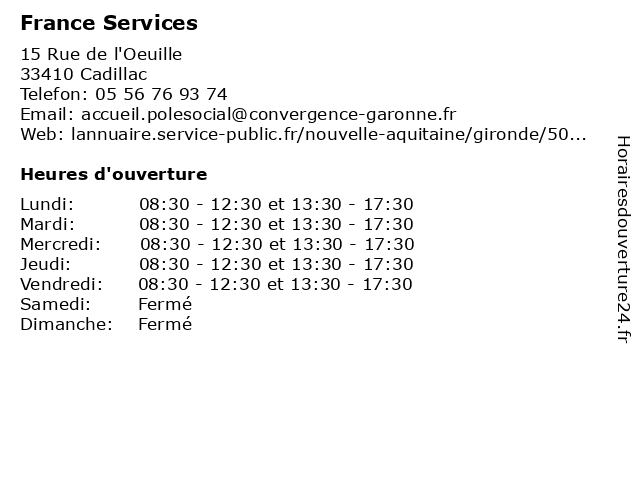 France Services

15 Rue de l'Oeuille
33410 Cadillac
Telefon: 05 56 76 93 74
Email: accueil.polesocial@convergence-garonne.fr
Web: lannuaire.service-public.fr/nouvelle-aquitaine/gironde/50...

Heures d'ouverture

| Lundi: | 08:30 - 12:30 et 13:30 - 17:30 |
|---|---|
| Mardi: | 08:30 - 12:30 et 13:30 - 17:30 |
| Mercredi: | 08:30 - 12:30 et 13:30 - 17:30 |
| Jeudi: | 08:30 - 12:30 et 13:30 - 17:30 |
| Vendredi: | 08:30 - 12:30 et 13:30 - 17:30 |
| Samedi: | Fermé |
| Dimanche: | Fermé |

Horairesdouverture24.fr